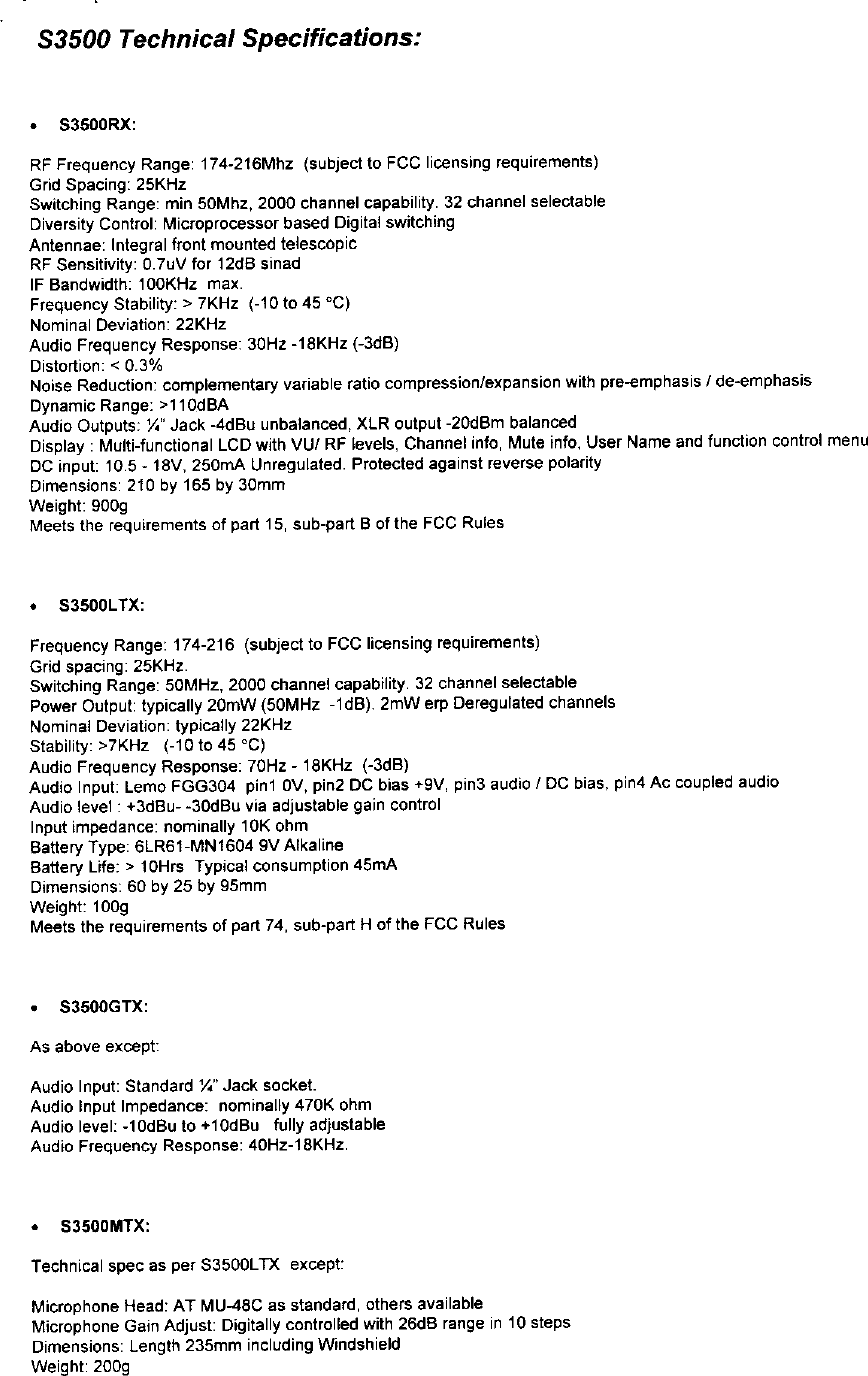 S3500 Technical Specifications:

• S3500RX:

RF Frequency Range: 174-216Mhz (subject to FCC licensing requirements)
Grid Spacing: 25KHz
Switching Range: min 50Mhz, 2000 channel capability. 32 channel selectable
Diversity Control: Microprocessor based Digital switching
Antennae: Integral front mounted telescopic
RF Sensitivity: 0.7uV for 12dB sinad
IF Bandwidth: 100KHz max.
Frequency Stability: > 7KHz (-10 to 45 °C)
Nominal Deviation: 22KHz
Audio Frequency Response: 30Hz -18KHz (-3dB)
Distortion: < 0.3%
Noise Reduction: complementary variable ratio compression/expansion with pre-emphasis / de-emphasis
Dynamic Range: >110dBA
Audio Outputs: ¼" Jack -4dBu unbalanced, XLR output -20dBm balanced
Display : Multi-functional LCD with VU/ RF levels, Channel info, Mute info, User Name and function control menu
DC input: 10.5 - 18V, 250mA Unregulated. Protected against reverse polarity
Dimensions: 210 by 165 by 30mm
Weight: 900g
Meets the requirements of part 15, sub-part B of the FCC Rules

• S3500LTX:

Frequency Range: 174-216 (subject to FCC licensing requirements)
Grid spacing: 25KHz.
Switching Range: 50MHz, 2000 channel capability. 32 channel selectable
Power Output: typically 20mW (50MHz -1dB). 2mW erp Deregulated channels
Nominal Deviation: typically 22KHz
Stability: >7KHz (-10 to 45 °C)
Audio Frequency Response: 70Hz - 18KHz (-3dB)
Audio Input: Lemo FGG304 pin1 0V, pin2 DC bias +9V, pin3 audio / DC bias, pin4 Ac coupled audio
Audio level : +3dBu- -30dBu via adjustable gain control
Input impedance: nominally 10K ohm
Battery Type: 6LR61-MN1604 9V Alkaline
Battery Life: > 10Hrs Typical consumption 45mA
Dimensions: 60 by 25 by 95mm
Weight: 100g
Meets the requirements of part 74, sub-part H of the FCC Rules

• S3500GTX:

As above except:

Audio Input: Standard ¼" Jack socket.
Audio Input Impedance: nominally 470K ohm
Audio level: -10dBu to +10dBu fully adjustable
Audio Frequency Response: 40Hz-18KHz.

• S3500MTX:

Technical spec as per S3500LTX except:

Microphone Head: AT MU-48C as standard, others available
Microphone Gain Adjust: Digitally controlled with 26dB range in 10 steps
Dimensions: Length 235mm including Windshield
Weight: 200g